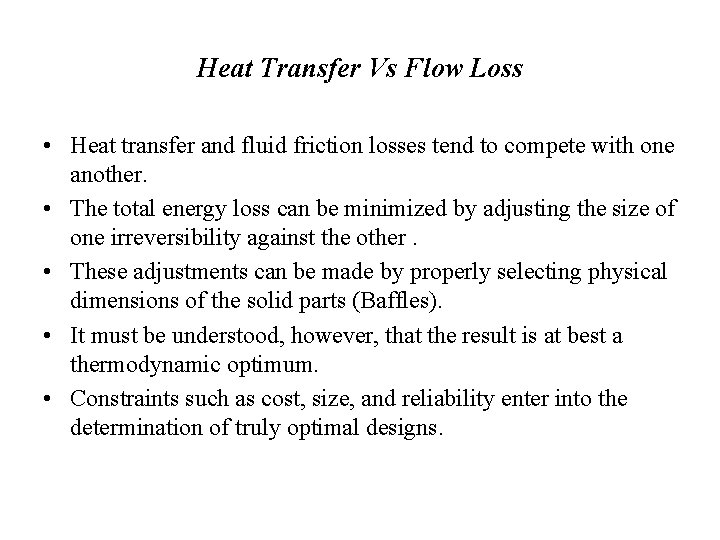 Heat Transfer Vs Flow Loss

• Heat transfer and fluid friction losses tend to compete with one another.

• The total energy loss can be minimized by adjusting the size of one irreversibility against the other .

• These adjustments can be made by properly selecting physical dimensions of the solid parts (Baffles).

• It must be understood, however, that the result is at best a thermodynamic optimum.

• Constraints such as cost, size, and reliability enter into the determination of truly optimal designs.